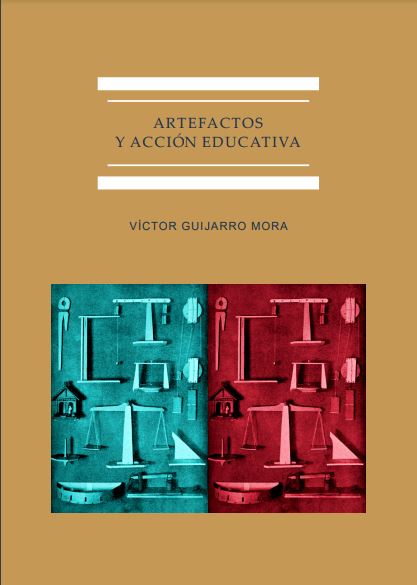 ARTEFACTOS
Y ACCIÓN EDUCATIVA

VÍCTOR GUIJARRO MORA